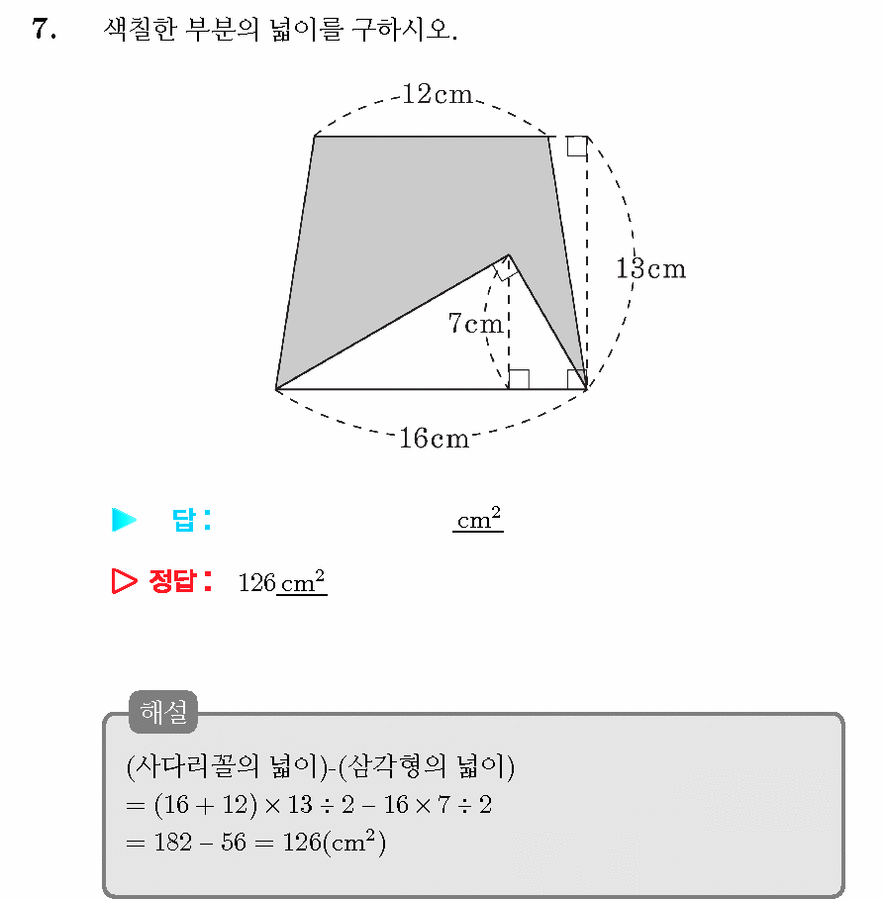 7. 색칠한 부분의 넓이를 구하시오.

12cm

13cm

7cm

16cm

▶ 답 : $cm^2$

▷ 정답 : 126 $cm^2$

해설

(사다리꼴의 넓이)-(삼각형의 넓이)
$= (16 + 12) \times 13 \div 2 - 16 \times 7 \div 2$
$= 182 - 56 = 126(cm^2)$